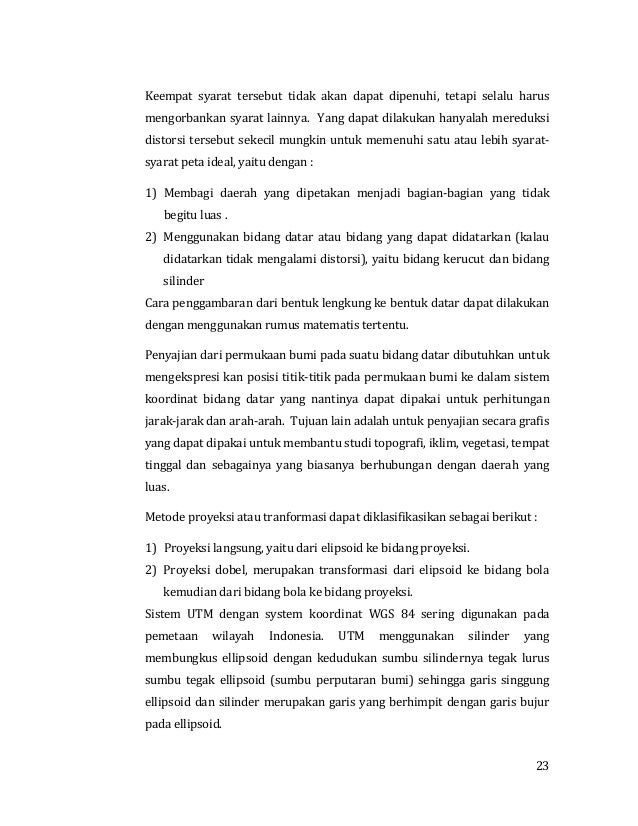 Keempat syarat tersebut tidak akan dapat dipenuhi, tetapi selalu harus mengorbankan syarat lainnya. Yang dapat dilakukan hanyalah mereduksi distorsi tersebut sekecil mungkin untuk memenuhi satu atau lebih syarat-syarat peta ideal, yaitu dengan :

1) Membagi daerah yang dipetakan menjadi bagian-bagian yang tidak begitu luas .
2) Menggunakan bidang datar atau bidang yang dapat didatarkan (kalau didatarkan tidak mengalami distorsi), yaitu bidang kerucut dan bidang silinder
Cara penggambaran dari bentuk lengkung ke bentuk datar dapat dilakukan dengan menggunakan rumus matematis tertentu.

Penyajian dari permukaan bumi pada suatu bidang datar dibutuhkan untuk mengekspresi kan posisi titik-titik pada permukaan bumi ke dalam sistem koordinat bidang datar yang nantinya dapat dipakai untuk perhitungan jarak-jarak dan arah-arah. Tujuan lain adalah untuk penyajian secara grafis yang dapat dipakai untuk membantu studi topografi, iklim, vegetasi, tempat tinggal dan sebagainya yang biasanya berhubungan dengan daerah yang luas.

Metode proyeksi atau tranformasi dapat diklasifikasikan sebagai berikut :

1) Proyeksi langsung, yaitu dari elipsoid ke bidang proyeksi.
2) Proyeksi dobel, merupakan transformasi dari elipsoid ke bidang bola kemudian dari bidang bola ke bidang proyeksi.
Sistem UTM dengan system koordinat WGS 84 sering digunakan pada pemetaan wilayah Indonesia. UTM menggunakan silinder yang membungkus ellipsoid dengan kedudukan sumbu silindernya tegak lurus sumbu tegak ellipsoid (sumbu perputaran bumi) sehingga garis singgung ellipsoid dan silinder merupakan garis yang berhimpit dengan garis bujur pada ellipsoid.

23